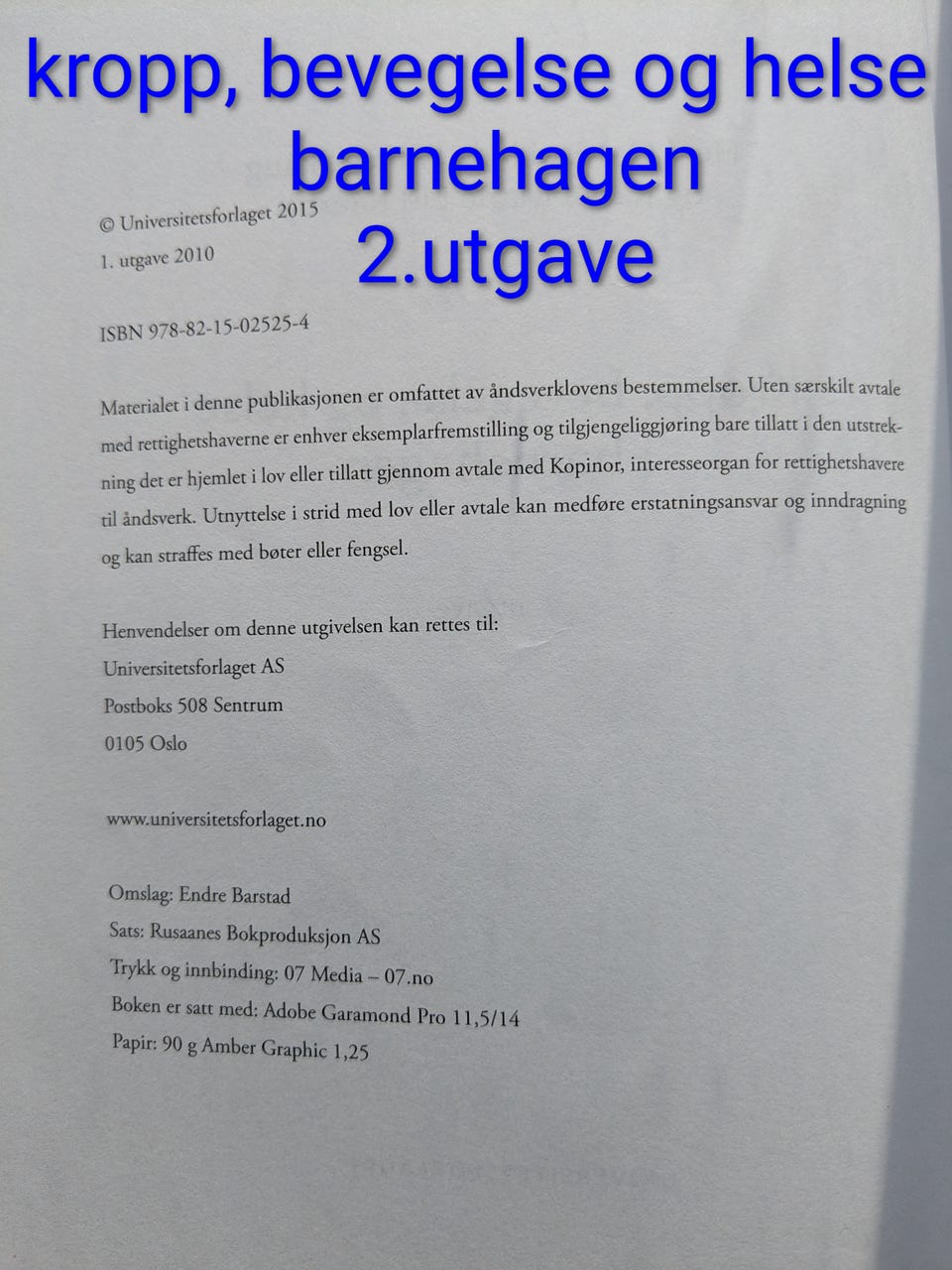 kropp, bevegelse og helse
barnehagen
2.utgave

© Universitetsforlaget 2015
1. utgave 2010

ISBN 978-82-15-02525-4

Materialet i denne publikasjonen er omfattet av åndsverklovens bestemmelser. Uten særskilt avtale med rettighetshaverne er enhver eksemplarfremstilling og tilgjengeliggjøring bare tillatt i den utstrekning det er hjemlet i lov eller tillatt gjennom avtale med Kopinor, interesseorgan for rettighetshavere til åndsverk. Utnyttelse i strid med lov eller avtale kan medføre erstatningsansvar og inndragning og kan straffes med bøter eller fengsel.

Henvendelser om denne utgivelsen kan rettes til:
Universitetsforlaget AS
Postboks 508 Sentrum
0105 Oslo

www.universitetsforlaget.no

Omslag: Endre Barstad
Sats: Rusaanes Bokproduksjon AS
Trykk og innbinding: 07 Media – 07.no
Boken er satt med: Adobe Garamond Pro 11,5/14
Papir: 90 g Amber Graphic 1,25